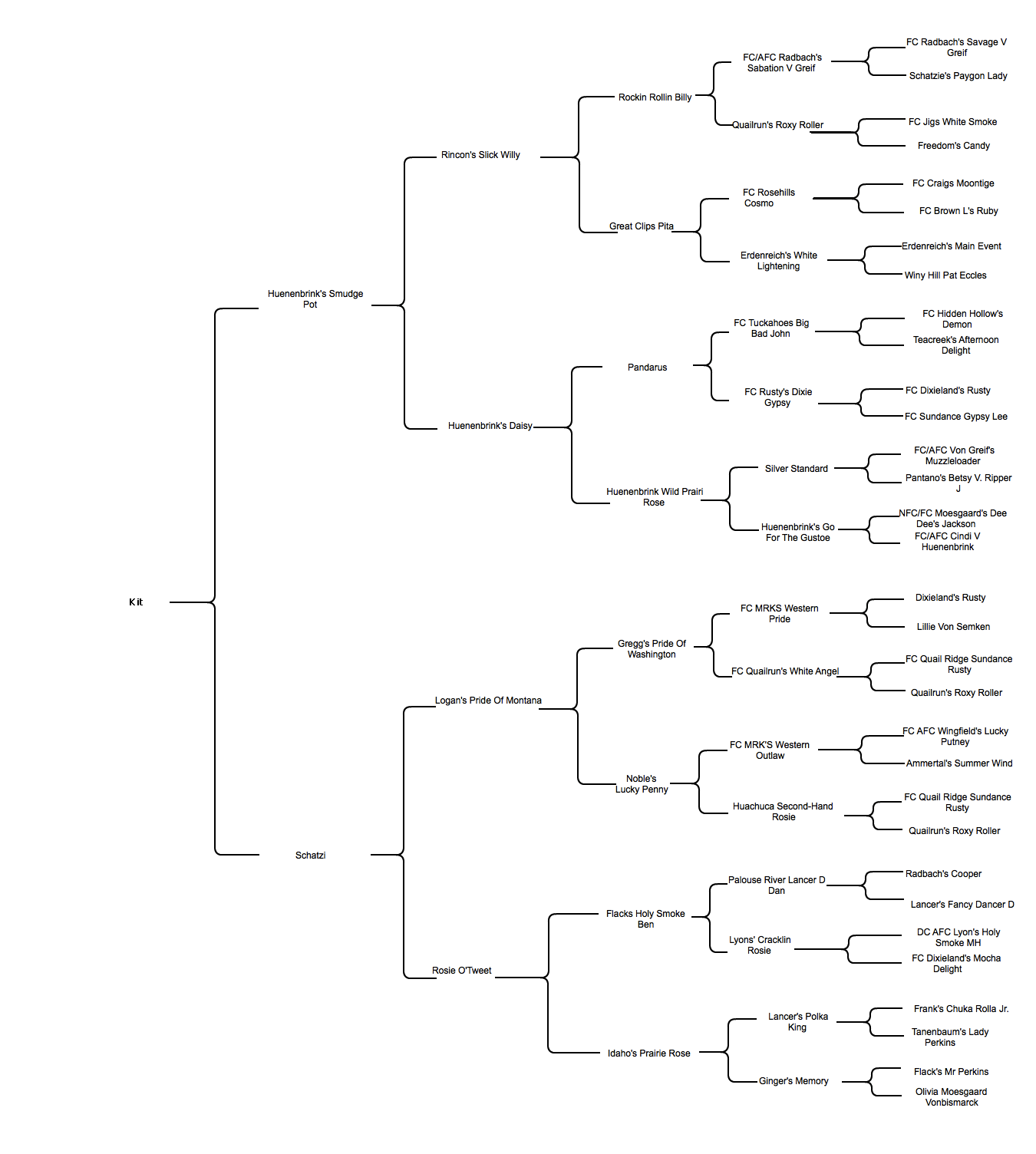 Kit

Huenenbrink's Smudge Pot

Schatzi

Rincon's Slick Willy

Huenenbrink's Daisy

Logan's Pride Of Montana

Rosie O'Tweet

Rockin Rollin Billy

Great Clips Pita

Pandarus

Huenenbrink Wild Prairi Rose

Gregg's Pride Of Washington

Noble's Lucky Penny

Flacks Holy Smoke Ben

Idaho's Prairie Rose

FC/AFC Radbach's Sabation V Greif

Quailrun's Roxy Roller

FC Rosehills Cosmo

Erdenreich's White Lightening

FC Tuckahoes Big Bad John

FC Rusty's Dixie Gypsy

Silver Standard

Huenenbrink's Go For The Gustoe

FC MRKS Western Pride

FC Quailrun's White Angel

FC MRK'S Western Outlaw

Huachuca Second-Hand Rosie

Palouse River Lancer D Dan

Lyons' Cracklin Rosie

Lancer's Polka King

Ginger's Memory

FC Radbach's Savage V Greif

Schatzie's Paygon Lady

FC Jigs White Smoke

Freedom's Candy

FC Craigs Moontige

FC Brown L's Ruby

Erdenreich's Main Event

Winy Hill Pat Eccles

FC Hidden Hollow's Demon

Teacreek's Afternoon Delight

FC Dixieland's Rusty

FC Sundance Gypsy Lee

FC/AFC Von Greif's Muzzleloader

Pantano's Betsy V. Ripper J

NFC/FC Moesgaard's Dee Dee's Jackson

FC/AFC Cindi V Huenenbrink

Dixieland's Rusty

Lillie Von Semken

FC Quail Ridge Sundance Rusty

Quailrun's Roxy Roller

FC AFC Wingfield's Lucky Putney

Ammertal's Summer Wind

FC Quail Ridge Sundance Rusty

Quailrun's Roxy Roller

Radbach's Cooper

Lancer's Fancy Dancer D

DC AFC Lyon's Holy Smoke MH

FC Dixieland's Mocha Delight

Frank's Chuka Rolla Jr.

Tanenbaum's Lady Perkins

Flack's Mr Perkins

Olivia Moesgaard Vonbismarck